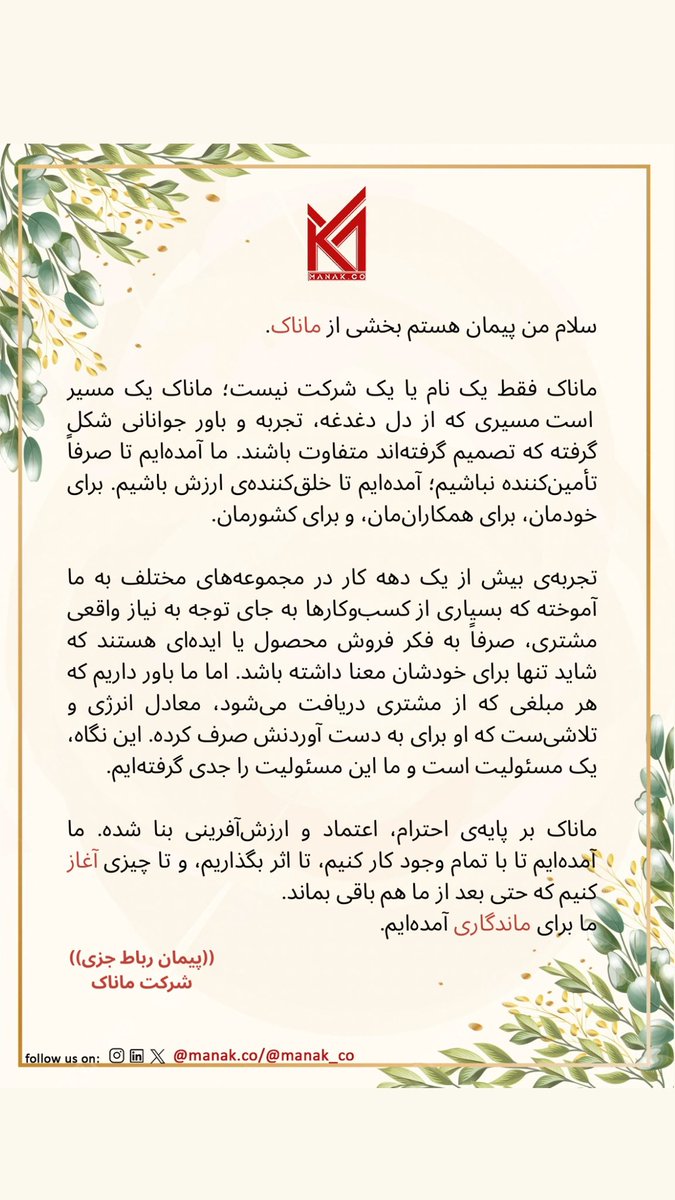 MANAK.CO

سلام من پیمان هستم بخشی از ماناک.

ماناک فقط یک نام یا یک شرکت نیست؛ ماناک یک مسیر است مسیری که از دل دغدغه، تجربه و باور جوانانی شکل گرفته که تصمیم گرفته‌اند متفاوت باشند. ما آمده‌ایم تا صرفاً تأمین‌کننده نباشیم؛ آمده‌ایم تا خلق‌کننده‌ی ارزش باشیم. برای خودمان، برای همکاران‌مان، و برای کشورمان.

تجربه‌ی بیش از یک دهه کار در مجموعه‌های مختلف به ما آموخته که بسیاری از کسب‌وکارها به جای توجه به نیاز واقعی مشتری، صرفاً به فکر فروش محصول یا ایده‌ای هستند که شاید تنها برای خودشان معنا داشته باشد. اما ما باور داریم که هر مبلغی که از مشتری دریافت می‌شود، معادل انرژی و تلاشی‌ست که او برای به دست آوردنش صرف کرده. این نگاه، یک مسئولیت است و ما این مسئولیت را جدی گرفته‌ایم.

ماناک بر پایه‌ی احترام، اعتماد و ارزش‌آفرینی بنا شده. ما آمده‌ایم تا با تمام وجود کار کنیم، تا اثر بگذاریم، و تا چیزی آغاز کنیم که حتی بعد از ما هم باقی بماند.
ما برای ماندگاری آمده‌ایم.

((پیمان رباط جزی))
شرکت ماناک

follow us on: @manak.co/@manak_co